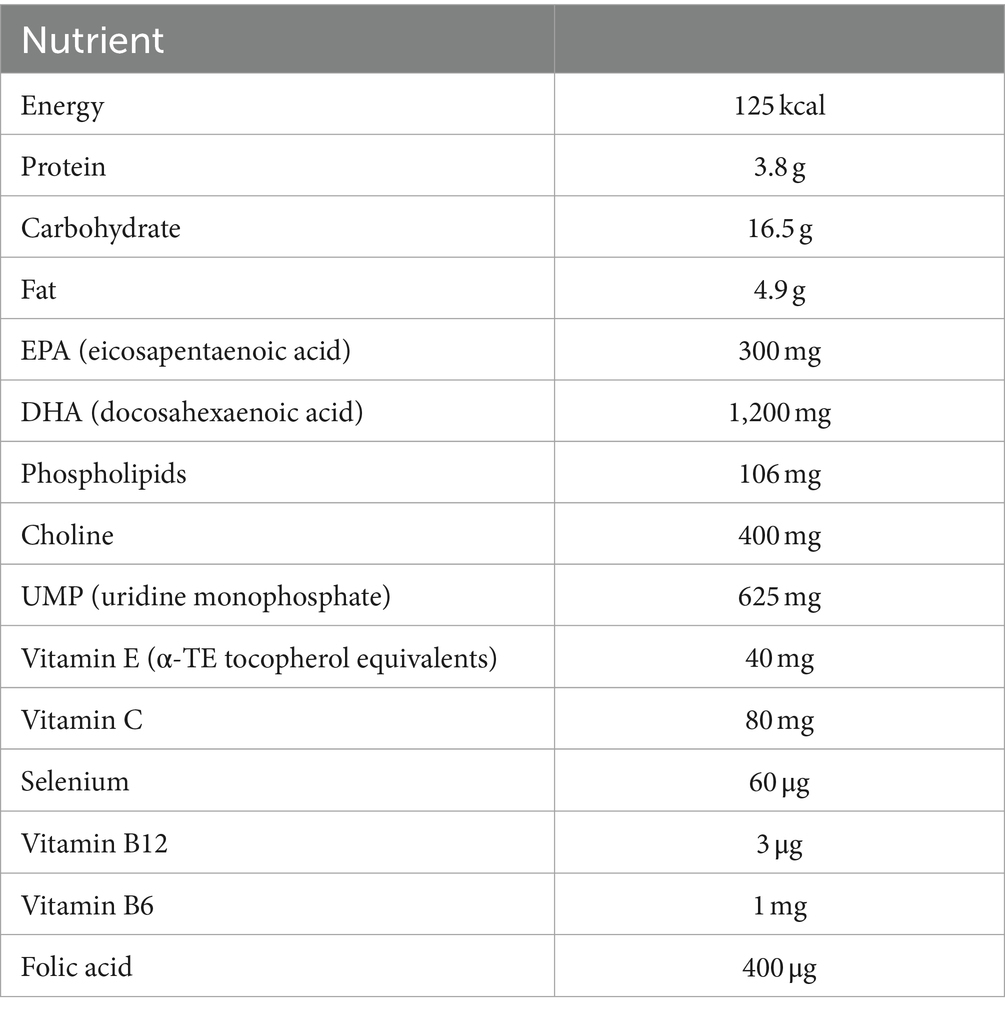 | Nutrient | |
|---|---|
| Energy | 125 kcal |
| Protein | 3.8 g |
| Carbohydrate | 16.5 g |
| Fat | 4.9 g |
| EPA (eicosapentaenoic acid) | 300 mg |
| DHA (docosahexaenoic acid) | 1,200 mg |
| Phospholipids | 106 mg |
| Choline | 400 mg |
| UMP (uridine monophosphate) | 625 mg |
| Vitamin E (α-TE tocopherol equivalents) | 40 mg |
| Vitamin C | 80 mg |
| Selenium | 60 μg |
| Vitamin B12 | 3 μg |
| Vitamin B6 | 1 mg |
| Folic acid | 400 μg |